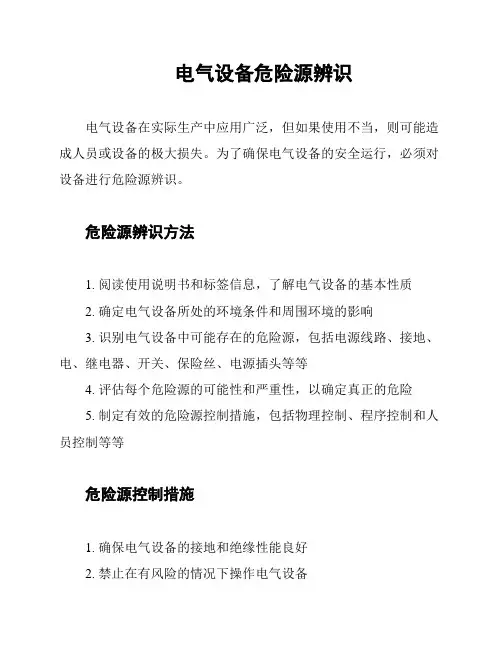 电气设备危险源辨识

电气设备在实际生产中应用广泛，但如果使用不当，则可能造成人员或设备的极大损失。为了确保电气设备的安全运行，必须对设备进行危险源辨识。

危险源辨识方法

1. 阅读使用说明书和标签信息，了解电气设备的基本性质

2. 确定电气设备所处的环境条件和周围环境的影响

3. 识别电气设备中可能存在的危险源，包括电源线路、接地、电、继电器、开关、保险丝、电源插头等等

4. 评估每个危险源的可能性和严重性，以确定真正的危险

5. 制定有效的危险源控制措施，包括物理控制、程序控制和人员控制等等

危险源控制措施

1. 确保电气设备的接地和绝缘性能良好

2. 禁止在有风险的情况下操作电气设备